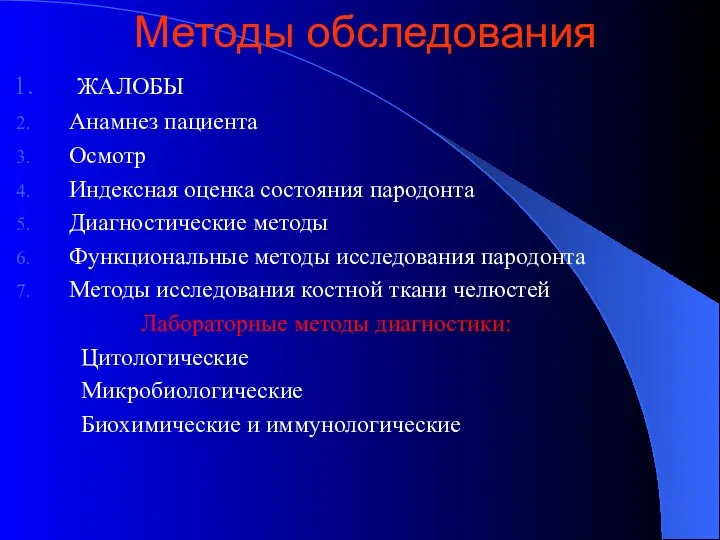 Методы обследования

1. ЖАЛОБЫ
2. Анамнез пациента
3. Осмотр
4. Индексная оценка состояния пародонта
5. Диагностические методы
6. Функциональные методы исследования пародонта
7. Методы исследования костной ткани челюстей

Лабораторные методы диагностики:

Цитологические

Микробиологические

Биохимические и иммунологические